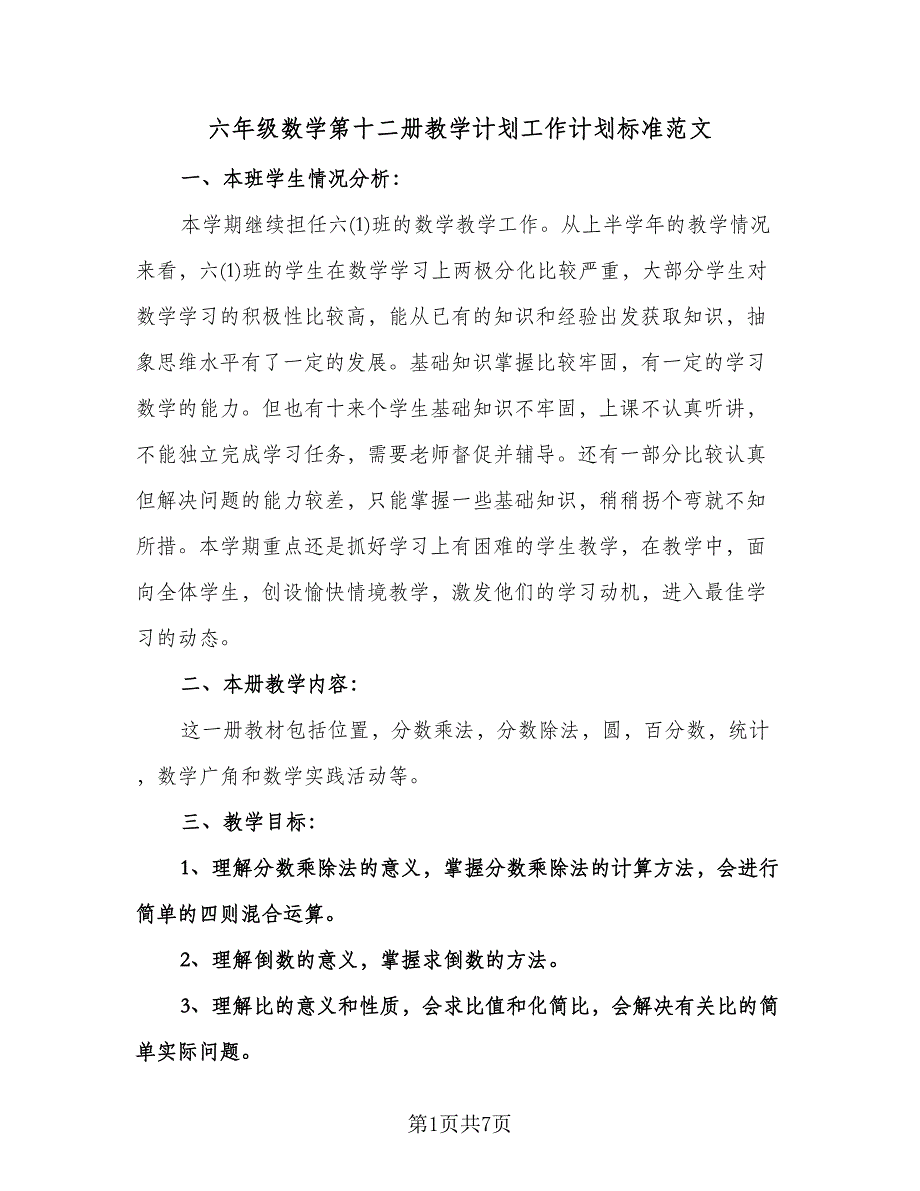 六年级数学第十二册教学计划工作计划标准范文

一、本班学生情况分析：

本学期继续担任六(1)班的数学教学工作。从上半学年的教学情况来看，六(1)班的学生在数学学习上两极分化比较严重，大部分学生对数学学习的积极性比较高，能从已有的知识和经验出发获取知识，抽象思维水平有了一定的发展。基础知识掌握比较牢固，有一定的学习数学的能力。但也有十来个学生基础知识不牢固，上课不认真听讲，不能独立完成学习任务，需要老师督促并辅导。还有一部分比较认真但解决问题的能力较差，只能掌握一些基础知识，稍稍拐个弯就不知所措。本学期重点还是抓好学习上有困难的学生教学，在教学中，面向全体学生，创设愉快情境教学，激发他们的学习动机，进入最佳学习的动态。

二、本册教学内容：

这一册教材包括位置，分数乘法，分数除法，圆，百分数，统计，数学广角和数学实践活动等。

三、教学目标：

1、理解分数乘除法的意义，掌握分数乘除法的计算方法，会进行简单的四则混合运算。

2、理解倒数的意义，掌握求倒数的方法。

3、理解比的意义和性质，会求比值和化简比，会解决有关比的简单实际问题。

第1页共7页